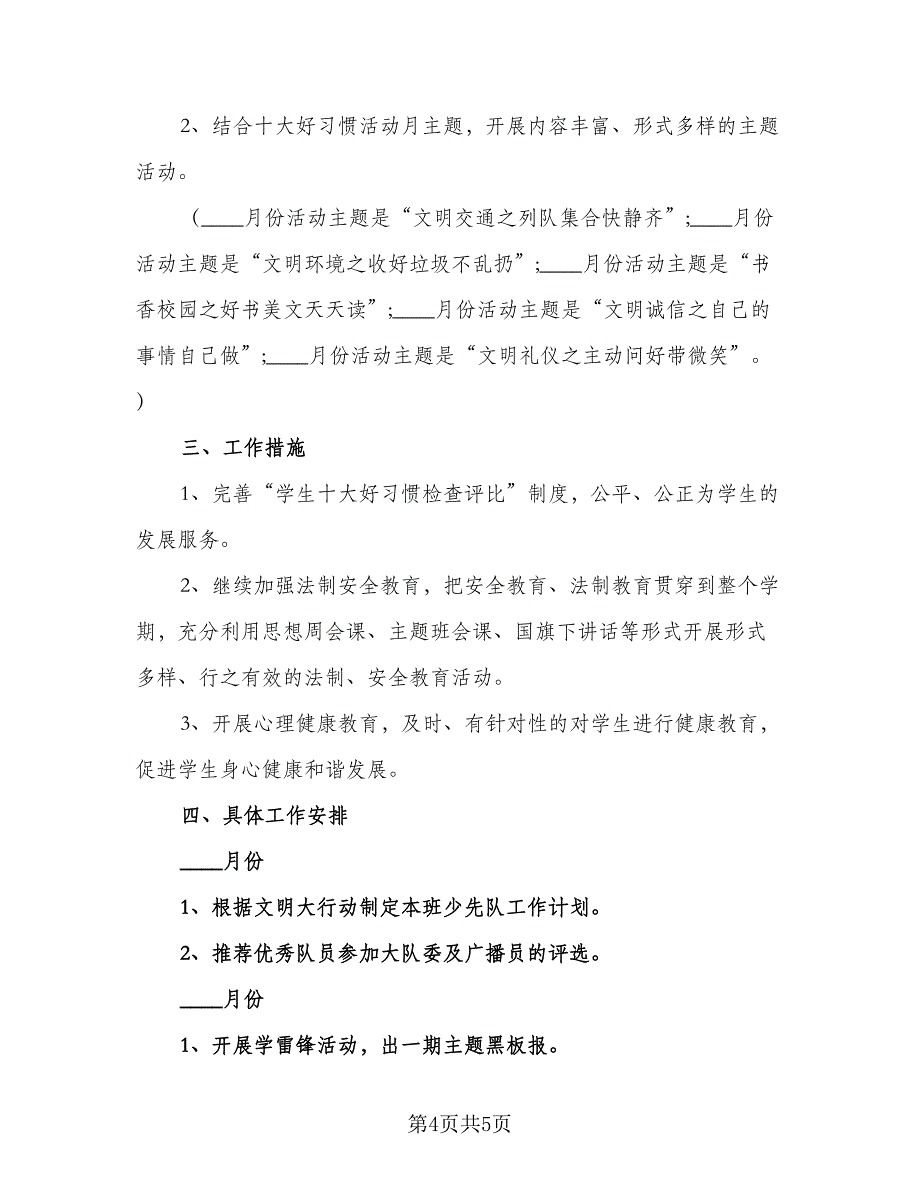 2、结合十大好习惯活动月主题，开展内容丰富、形式多样的主题活动。

（____月份活动主题是“文明交通之列队集合快静齐”；____月份活动主题是“文明环境之收好垃圾不乱扔”；____月份活动主题是“书香校园之好书美文天天读”；____月份活动主题是“文明诚信之自己的事情自己做”；____月份活动主题是“文明礼仪之主动问好带微笑”。）

三、工作措施

1、完善“学生十大好习惯检查评比”制度，公平、公正为学生的发展服务。

2、继续加强法制安全教育，把安全教育、法制教育贯穿到整个学期，充分利用思想周会课、主题班会课、国旗下讲话等形式开展形式多样、行之有效的法制、安全教育活动。

3、开展心理健康教育，及时、有针对性的对学生进行健康教育，促进学生身心健康和谐发展。

四、具体工作安排

____月份

1、根据文明大行动制定本班少先队工作计划。

2、推荐优秀队员参加大队委及广播员的评选。

____月份

1、开展学雷锋活动，出一期主题黑板报。

第4页共5页